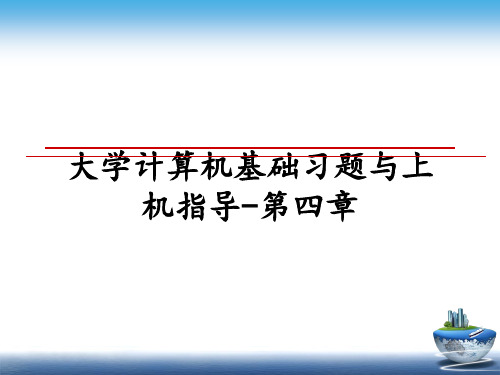 大学计算机基础习题与上机指导-第四章